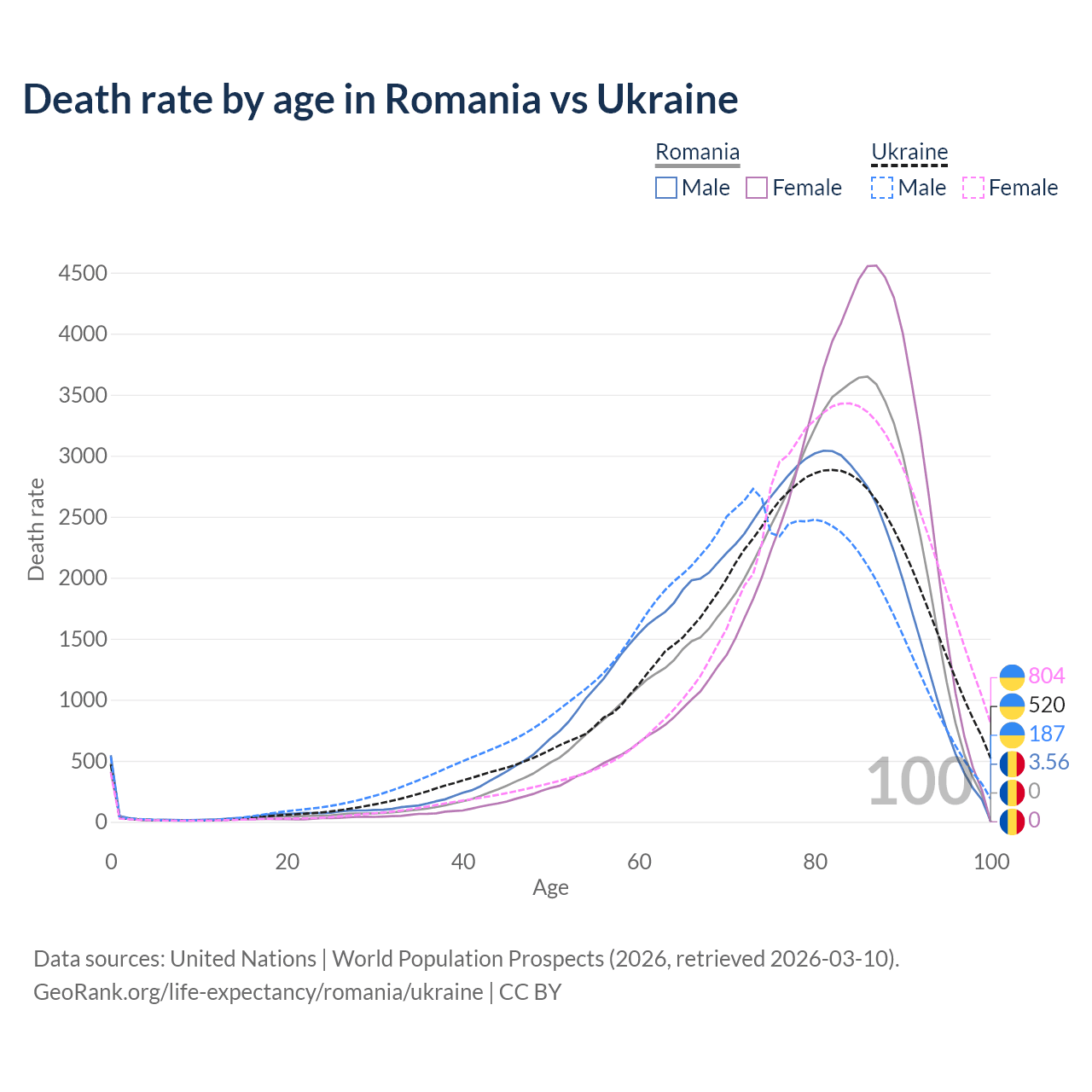 Death rate by age in Romania vs Ukraine

Romania
Male Female

Ukraine
Male Female

Death rate

4500
4000
3500
3000
2500
2000
1500
1000
500
0

0
20
40
60
80
100

Age

100

804
520
187
3.56
0
0

Data sources: United Nations | World Population Prospects (2026, retrieved 2026-03-10).
GeoRank.org/life-expectancy/romania/ukraine | CC BY